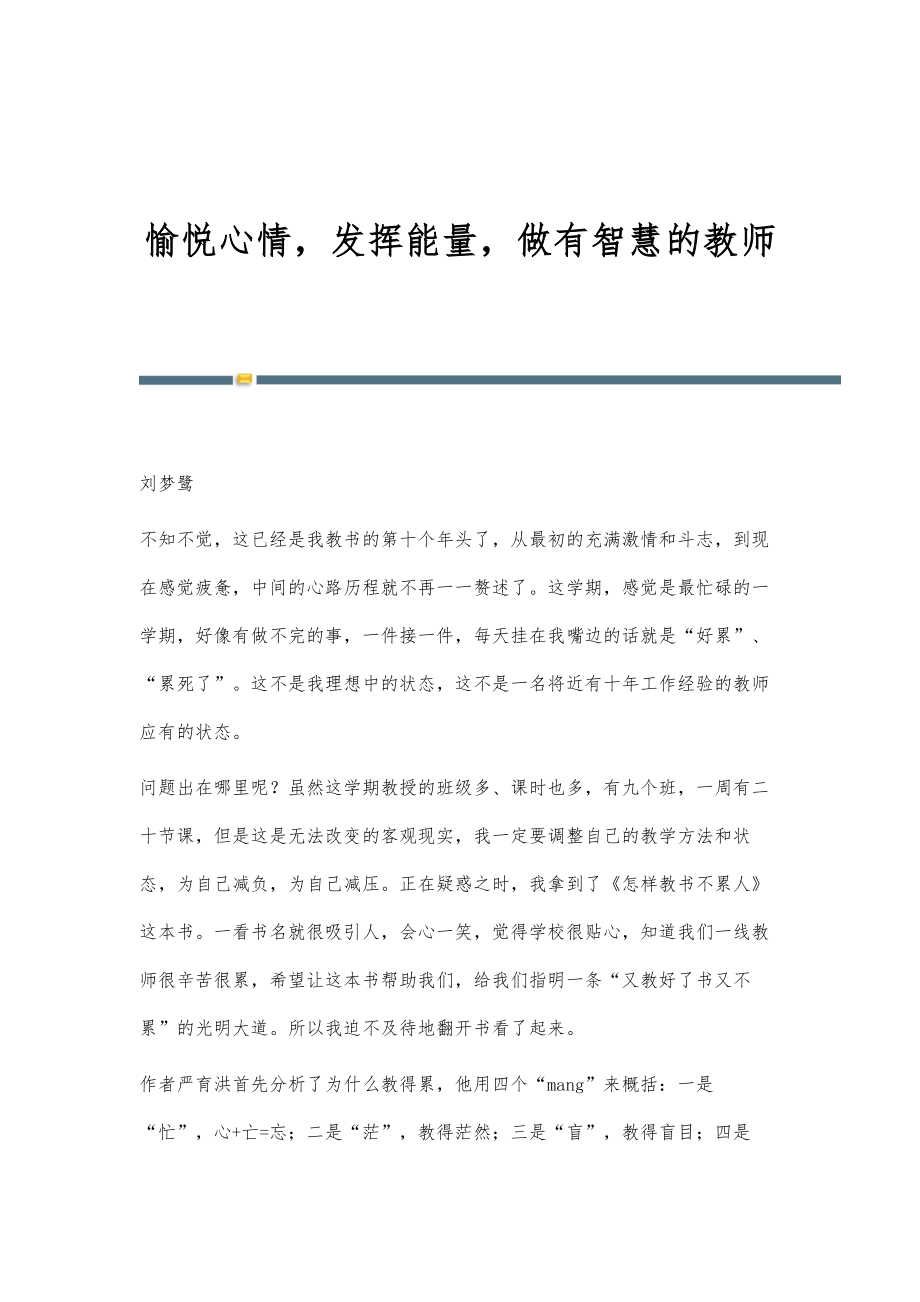 愉悦心情，发挥能量，做有智慧的教师

刘梦鹭

不知不觉，这已经是我教书的第十个年头了，从最初的充满激情和斗志，到现在感觉疲惫，中间的心路历程就不再一一赘述了。这学期，感觉是最忙碌的一学期，好像有做不完的事，一件接一件，每天挂在我嘴边的话就是“好累”、“累死了”。这不是我理想中的状态，这不是一名将近有十年工作经验的教师应有的状态。

问题出在哪里呢？虽然这学期教授的班级多、课时也多，有九个班，一周有二十节课，但是这是无法改变的客观现实，我一定要调整自己的教学方法和状态，为自己减负，为自己减压。正在疑惑之时，我拿到了《怎样教书不累人》这本书。一看书名就很吸引人，会心一笑，觉得学校很贴心，知道我们一线教师很辛苦很累，希望让这本书帮助我们，给我们指明一条“又教好了书又不累”的光明大道。所以我迫不及待地翻开书看了起来。

作者严育洪首先分析了为什么教得累，他用四个“mang”来概括：一是“忙”，心+亡=忘；二是“茫”，教得茫然；三是“盲”，教得盲目；四是